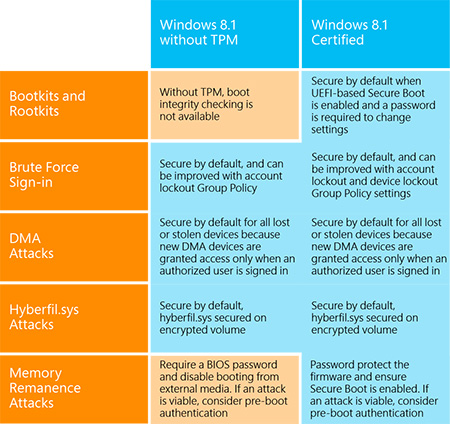 | | Windows 8.1 without TPM | Windows 8.1 Certified |
|---|---|---|
| Bootkits and Rootkits | Without TPM, boot integrity checking is not available | Secure by default when UEFI-based Secure Boot is enabled and a password is required to change settings |
| Brute Force Sign-in | Secure by default, and can be improved with account lockout Group Policy | Secure by default, and can be improved with account lockout and device lockout Group Policy settings |
| DMA Attacks | Secure by default for all lost or stolen devices because new DMA devices are granted access only when an authorized user is signed in | Secure by default for all lost or stolen devices because new DMA devices are granted access only when an authorized user is signed in |
| Hyberfil.sys Attacks | Secure by default, hyberfil.sys secured on encrypted volume | Secure by default, hyberfil.sys secured on encrypted volume |
| Memory Remanence Attacks | Require a BIOS password and disable booting from external media. If an attack is viable, consider pre-boot authentication | Password protect the firmware and ensure Secure Boot is enabled. If an attack is viable, consider pre-boot authentication |